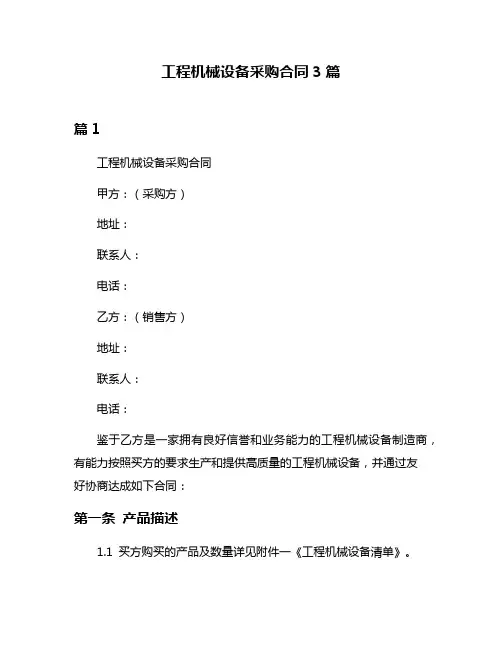 工程机械设备采购合同 3 篇

篇 1

工程机械设备采购合同

甲方：（采购方）

地址：

联系人：

电话：

乙方：（销售方）

地址：

联系人：

电话：

鉴于乙方是一家拥有良好信誉和业务能力的工程机械设备制造商，有能力按照买方的要求生产和提供高质量的工程机械设备，并通过友好协商达成如下合同：

第一条 产品描述

1.1 买方购买的产品及数量详见附件一《工程机械设备清单》。